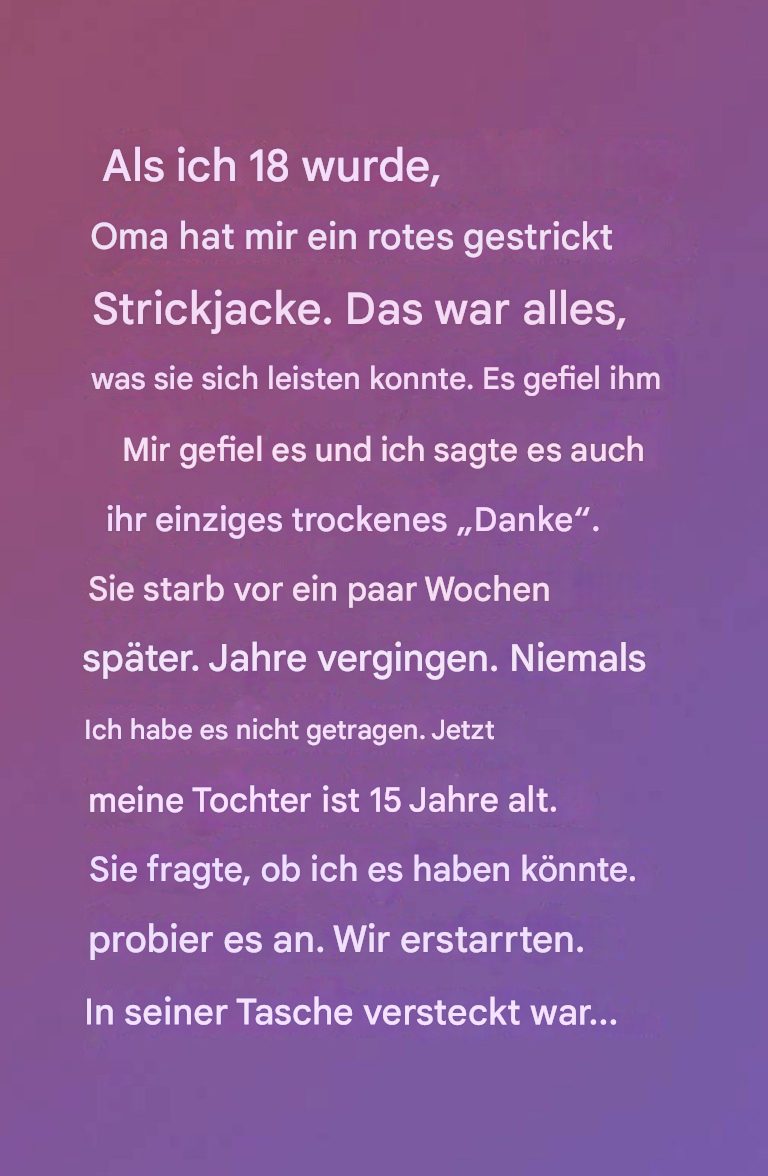 Als ich 18 wurde,
Oma hat mir ein rotes gestrickt
Strickjacke. Das war alles,
was sie sich leisten konnte. Es gefiel ihm
Mir gefiel es und ich sagte es auch
ihr einziges trockenes „Danke“.
Sie starb vor ein paar Wochen
später. Jahre vergingen. Niemals
Ich habe es nicht getragen. Jetzt
meine Tochter ist 15 Jahre alt.
Sie fragte, ob ich es haben könnte.
probier es an. Wir erstarrten.
In seiner Tasche versteckt war...